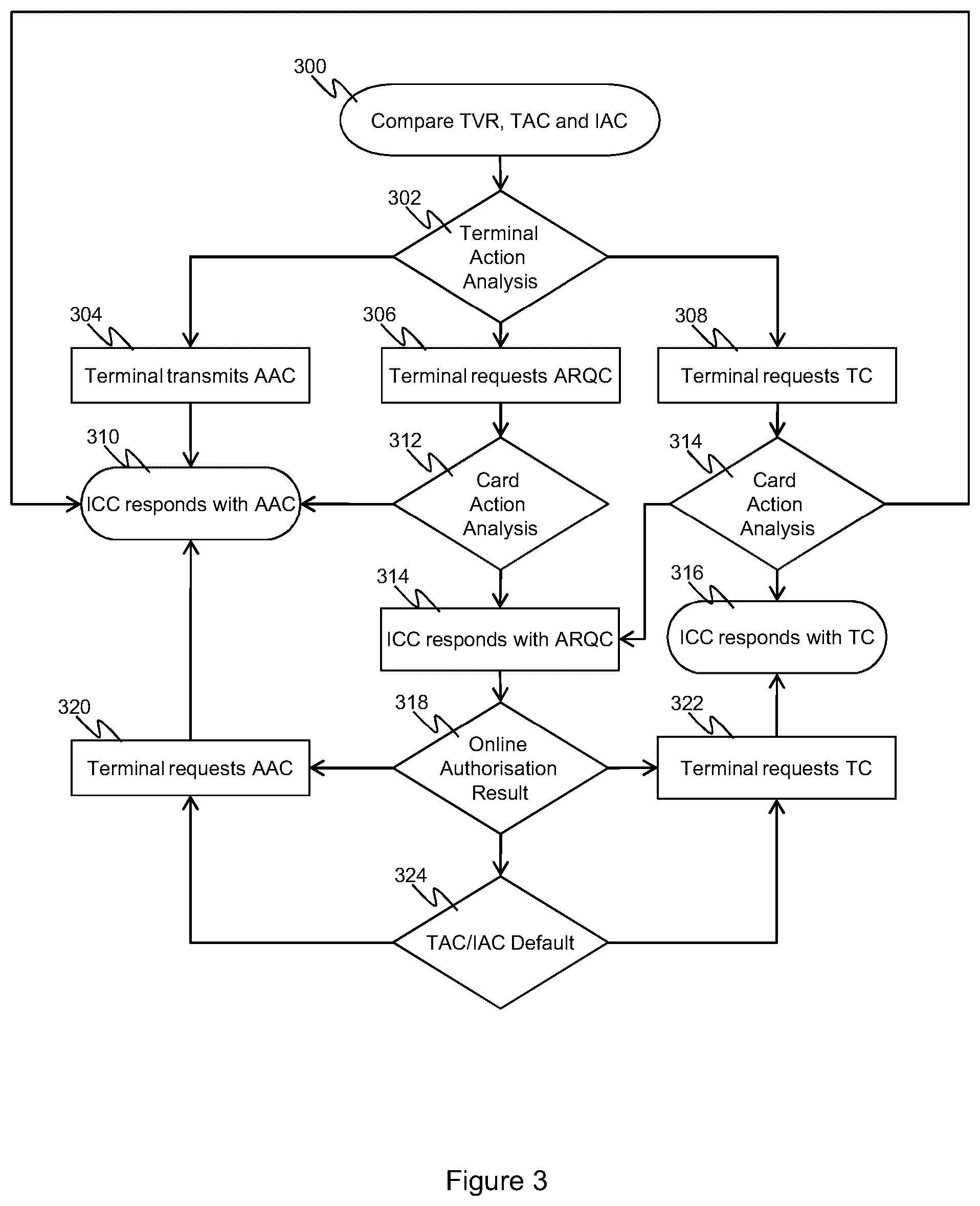 300
Compare TVR, TAC and IAC

302
Terminal Action Analysis

304
Terminal transmits AAC

306
Terminal requests ARQC

308
Terminal requests TC

310
ICC responds with AAC

312
Card Action Analysis

314
Card Action Analysis

314
ICC responds with ARQC

316
ICC responds with TC

320
Terminal requests AAC

318
Online Authorisation Result

322
Terminal requests TC

324
TAC/IAC Default

Figure 3